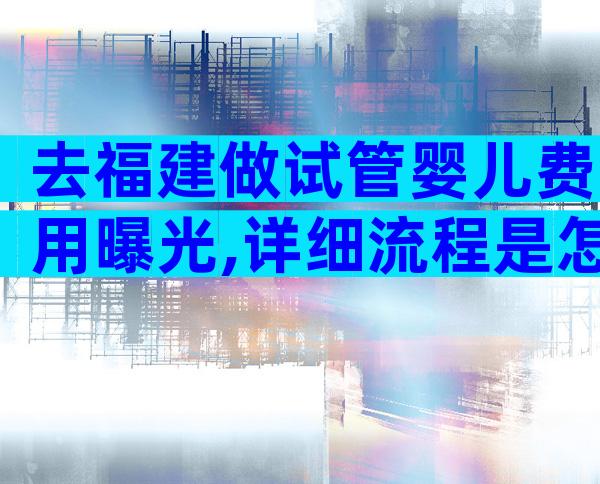 去福建做试管婴儿费用曝光,详细流程是怎